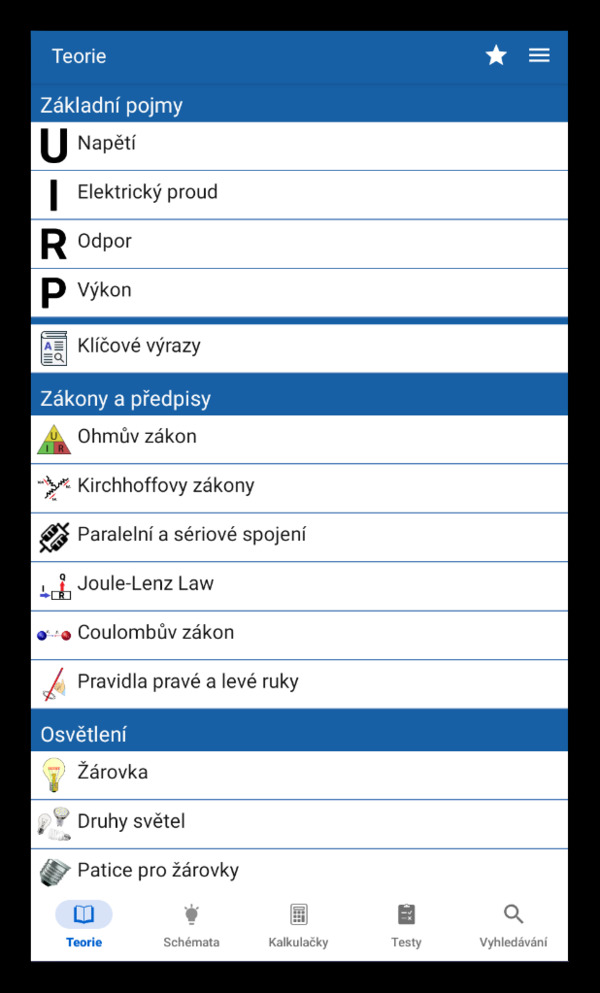 Teorie

Základní pojmy

U Napětí

I Elektrický proud

R Odpor

P Výkon

Klíčové výrazy

Zákony a předpisy

Ohmův zákon

Kirchhoffovy zákony

Paralelní a sériové spojení

Joule-Lenz Law

Coulombův zákon

Pravidla pravé a levé ruky

Osvětlení

Žárovka

Druhy světel

Patice pro žárovky

Teorie Schémata Kalkulačky Testy Vyhledávání